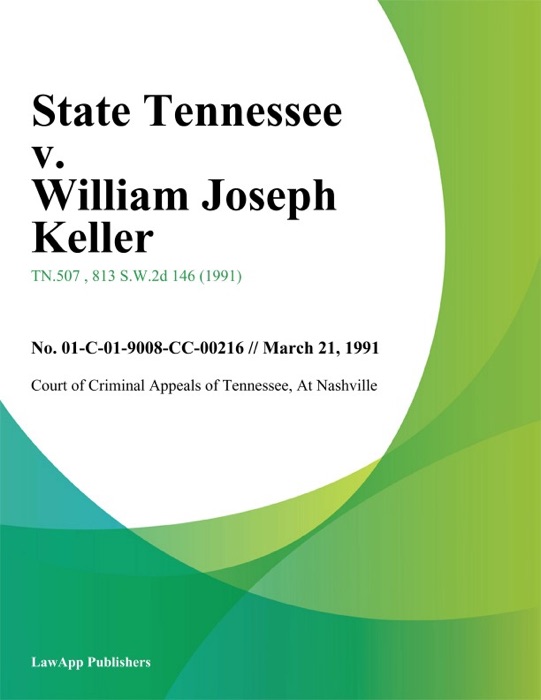 State Tennessee v. William Joseph Keller

TN.507 , 813 S.W.2d 146 (1991)

No. 01-C-01-9008-CC-00216 // March 21, 1991

Court of Criminal Appeals of Tennessee, At Nashville

LawApp Publishers